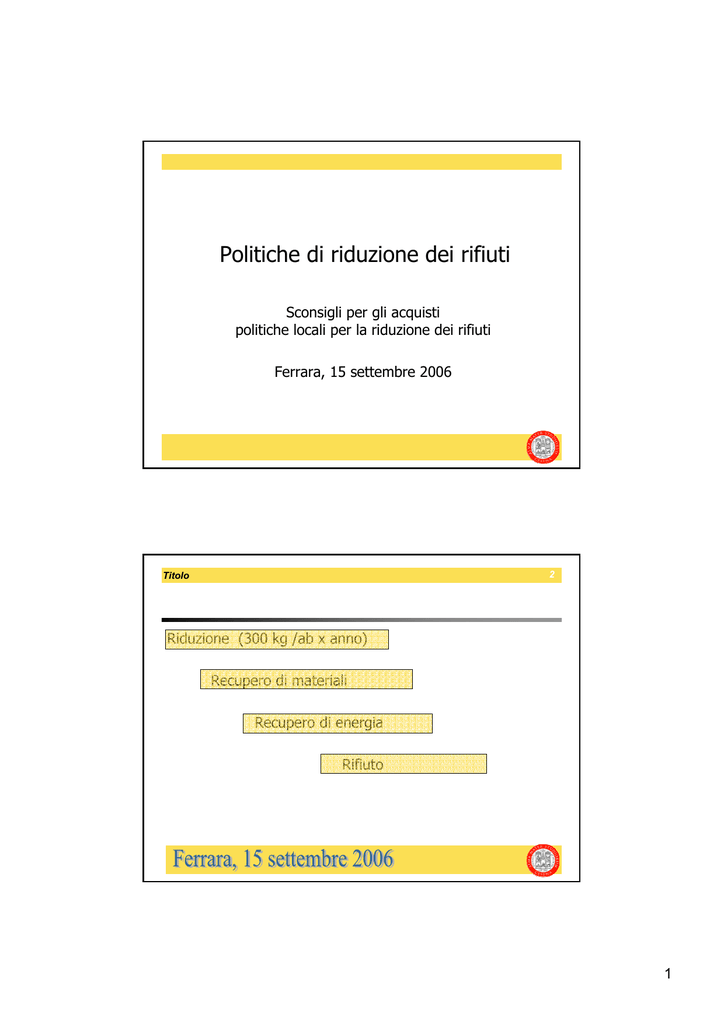 Politiche di riduzione dei rifiuti

Sconsigli per gli acquisti
politiche locali per la riduzione dei rifiuti

Ferrara, 15 settembre 2006

Titolo

2

Riduzione (300 kg /ab x anno)

Recupero di materiali

Recupero di energia

Rifiuto

Ferrara, 15 settembre 2006

1